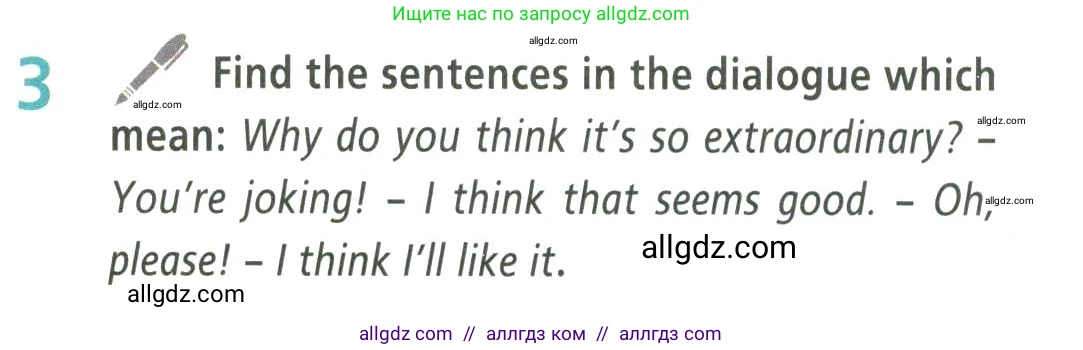 Ищите нас по запросу allgdz.com

allgdz.com

3 Find the sentences in the dialogue which mean: Why do you think it's so extraordinary? – You're joking! – I think that seems good. – Oh, please! – I think I'll like it.

allgdz.com
allgdz.com
allgdz.com
allgdz.com
allgdz.com

allgdz com // аллгдз ком // аллгдз com